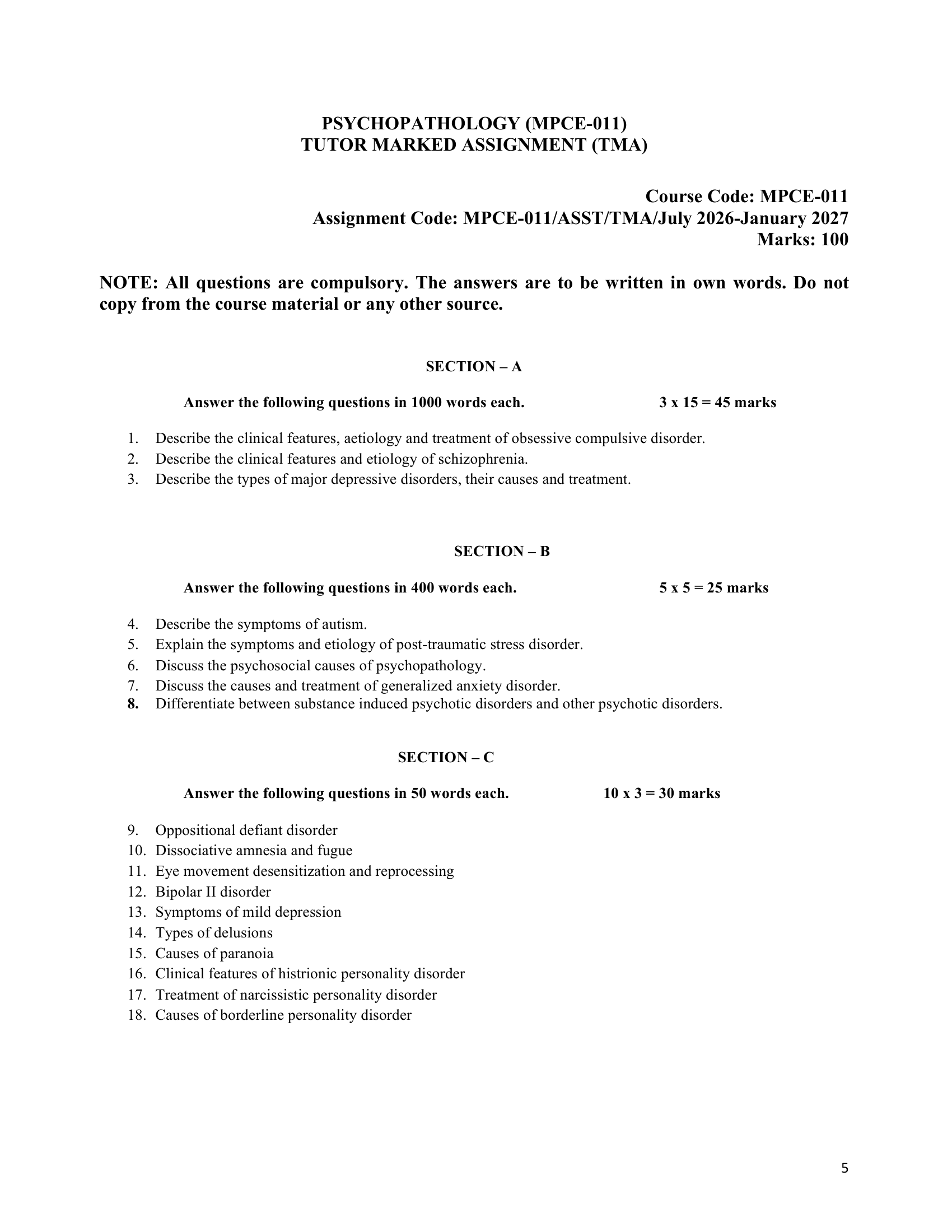 PSYCHOPATHOLOGY (MPCE-011)
TUTOR MARKED ASSIGNMENT (TMA)

Course Code: MPCE-011
Assignment Code: MPCE-011/ASST/TMA/July 2026-January 2027
Marks: 100

NOTE: All questions are compulsory. The answers are to be written in own words. Do not copy from the course material or any other source.

SECTION – A

Answer the following questions in 1000 words each. 3 x 15 = 45 marks

1. Describe the clinical features, aetiology and treatment of obsessive compulsive disorder.
2. Describe the clinical features and etiology of schizophrenia.
3. Describe the types of major depressive disorders, their causes and treatment.

SECTION – B

Answer the following questions in 400 words each. 5 x 5 = 25 marks

4. Describe the symptoms of autism.
5. Explain the symptoms and etiology of post-traumatic stress disorder.
6. Discuss the psychosocial causes of psychopathology.
7. Discuss the causes and treatment of generalized anxiety disorder.
8. Differentiate between substance induced psychotic disorders and other psychotic disorders.

SECTION – C

Answer the following questions in 50 words each. 10 x 3 = 30 marks

9. Oppositional defiant disorder
10. Dissociative amnesia and fugue
11. Eye movement desensitization and reprocessing
12. Bipolar II disorder
13. Symptoms of mild depression
14. Types of delusions
15. Causes of paranoia
16. Clinical features of histrionic personality disorder
17. Treatment of narcissistic personality disorder
18. Causes of borderline personality disorder

5